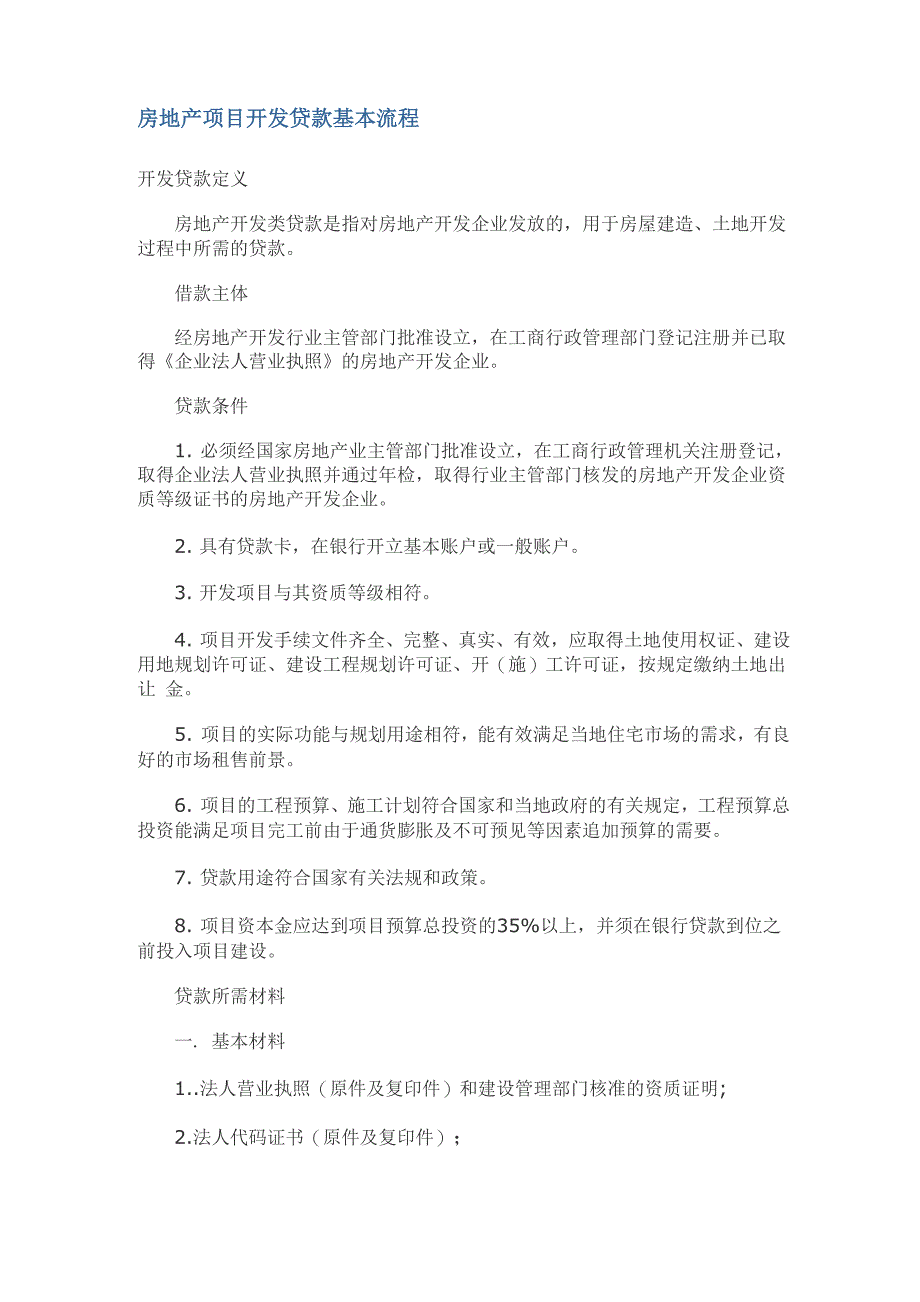 房地产项目开发贷款基本流程

开发贷款定义

房地产开发类贷款是指对房地产开发企业发放的，用于房屋建造、土地开发过程中所需的贷款。

借款主体

经房地产开发行业主管部门批准设立，在工商行政管理部门登记注册并已取得《企业法人营业执照》的房地产开发企业。

贷款条件

1. 必须经国家房地产业主管部门批准设立，在工商行政管理机关注册登记，取得企业法人营业执照并通过年检，取得行业主管部门核发的房地产开发企业资质等级证书的房地产开发企业。

2. 具有贷款卡，在银行开立基本账户或一般账户。

3. 开发项目与其资质等级相符。

4. 项目开发手续文件齐全、完整、真实、有效，应取得土地使用权证、建设用地规划许可证、建设工程规划许可证、开（施）工许可证，按规定缴纳土地出让 金。

5. 项目的实际功能与规划用途相符，能有效满足当地住宅市场的需求，有良好的市场租售前景。

6. 项目的工程预算、施工计划符合国家和当地政府的有关规定，工程预算总投资能满足项目完工前由于通货膨胀及不可预见等因素追加预算的需要。

7. 贷款用途符合国家有关法规和政策。

8. 项目资本金应达到项目预算总投资的35%以上，并须在银行贷款到位之前投入项目建设。

贷款所需材料

一. 基本材料

1..法人营业执照（原件及复印件）和建设管理部门核准的资质证明;

2.法人代码证书（原件及复印件）；